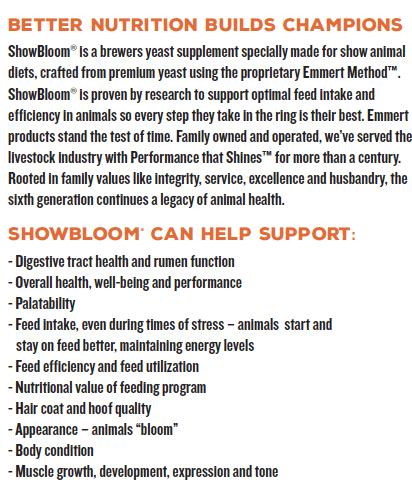 BETTER NUTRITION BUILDS CHAMPIONS

ShowBloom® is a brewers yeast supplement specially made for show animal diets, crafted from premium yeast using the proprietary Emmert Method™. ShowBloom® is proven by research to support optimal feed intake and efficiency in animals so every step they take in the ring is their best. Emmert products stand the test of time. Family owned and operated, we've served the livestock industry with Performance that Shines™ for more than a century. Rooted in family values like integrity, service, excellence and husbandry, the sixth generation continues a legacy of animal health.

SHOWBLOOM® CAN HELP SUPPORT:

- Digestive tract health and rumen function
- Overall health, well-being and performance
- Palatability
- Feed intake, even during times of stress – animals start and stay on feed better, maintaining energy levels
- Feed efficiency and feed utilization
- Nutritional value of feeding program
- Hair coat and hoof quality
- Appearance – animals "bloom"
- Body condition
- Muscle growth, development, expression and tone